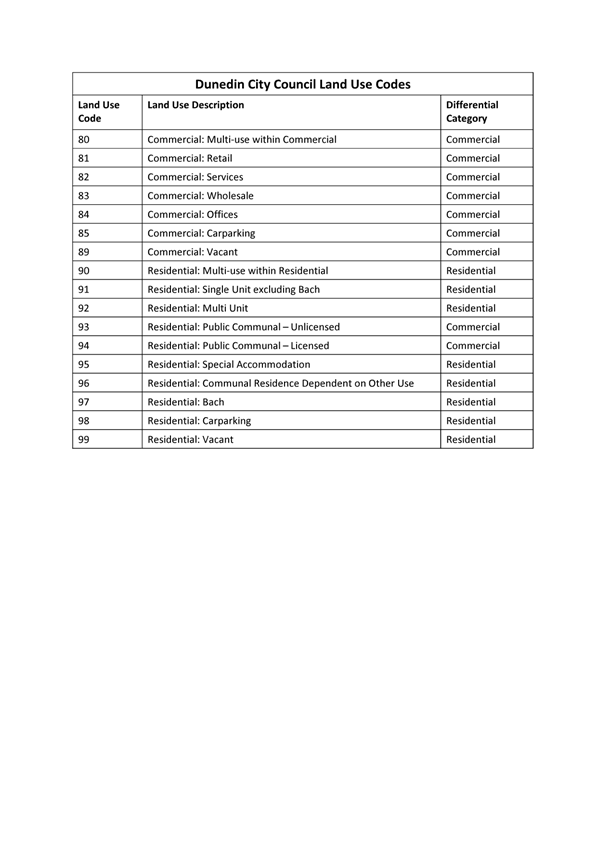 Dunedin City Council Land Use Codes

| Land Use Code | Land Use Description | Differential Category |
|---|---|---|
| 80 | Commercial: Multi-use within Commercial | Commercial |
| 81 | Commercial: Retail | Commercial |
| 82 | Commercial: Services | Commercial |
| 83 | Commercial: Wholesale | Commercial |
| 84 | Commercial: Offices | Commercial |
| 85 | Commercial: Carparking | Commercial |
| 89 | Commercial: Vacant | Commercial |
| 90 | Residential: Multi-use within Residential | Residential |
| 91 | Residential: Single Unit excluding Bach | Residential |
| 92 | Residential: Multi Unit | Residential |
| 93 | Residential: Public Communal – Unlicensed | Commercial |
| 94 | Residential: Public Communal – Licensed | Commercial |
| 95 | Residential: Special Accommodation | Residential |
| 96 | Residential: Communal Residence Dependent on Other Use | Residential |
| 97 | Residential: Bach | Residential |
| 98 | Residential: Carparking | Residential |
| 99 | Residential: Vacant | Residential |